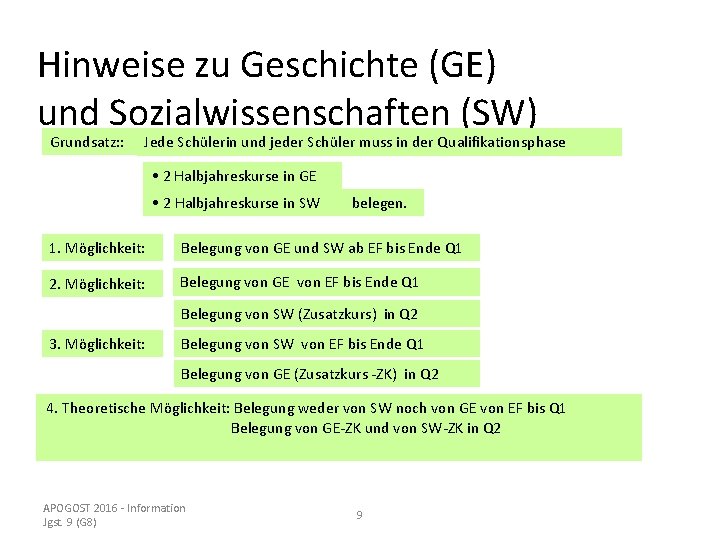 Hinweise zu Geschichte (GE) und Sozialwissenschaften (SW)

Grundsatz:: Jede Schülerin und jeder Schüler muss in der Qualifikationsphase

• 2 Halbjahreskurse in GE
• 2 Halbjahreskurse in SW belegen.

1. Möglichkeit: Belegung von GE und SW ab EF bis Ende Q1

2. Möglichkeit: Belegung von GE von EF bis Ende Q1
Belegung von SW (Zusatzkurs) in Q2

3. Möglichkeit: Belegung von SW von EF bis Ende Q1
Belegung von GE (Zusatzkurs -ZK) in Q2

4. Theoretische Möglichkeit: Belegung weder von SW noch von GE von EF bis Q1
Belegung von GE-ZK und von SW-ZK in Q2

APOGOST 2016 - Information
Jgst. 9 (G8)

9